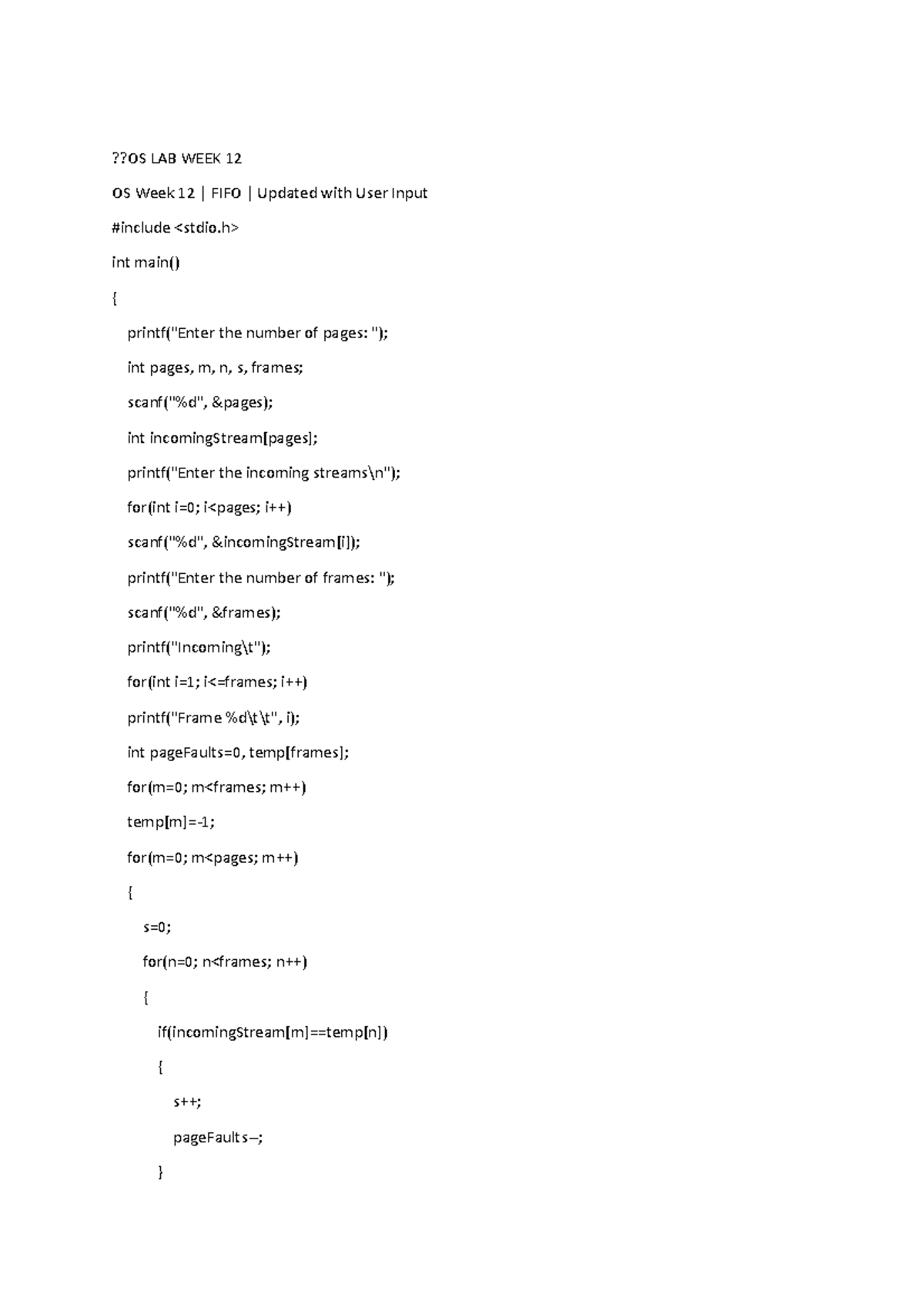 ??OS LAB WEEK 12

OS Week 12 | FIFO | Updated with User Input

#include <stdio.h>

int main()

{

printf("Enter the number of pages: ");

int pages, m, n, s, frames;

scanf("%d", &pages);

int incomingStream[pages];

printf("Enter the incoming streams\n");

for(int i=0; i<pages; i++)

scanf("%d", &incomingStream[i]);

printf("Enter the number of frames: ");

scanf("%d", &frames);

printf("Incoming\t");

for(int i=1; i<=frames; i++)

printf("Frame %d\t\t", i);

int pageFaults=0, temp[frames];

for(m=0; m<frames; m++)

temp[m]=-1;

for(m=0; m<pages; m++)

{

s=0;

for(n=0; n<frames; n++)

{

if(incomingStream[m]==temp[n])

{

s++;

pageFaults–;

}